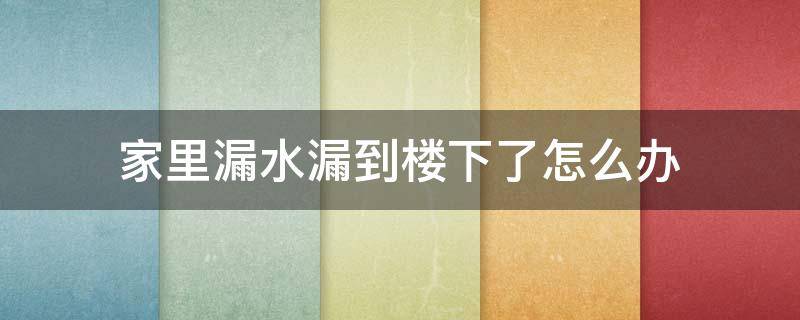 家里漏水漏到楼下了怎么办